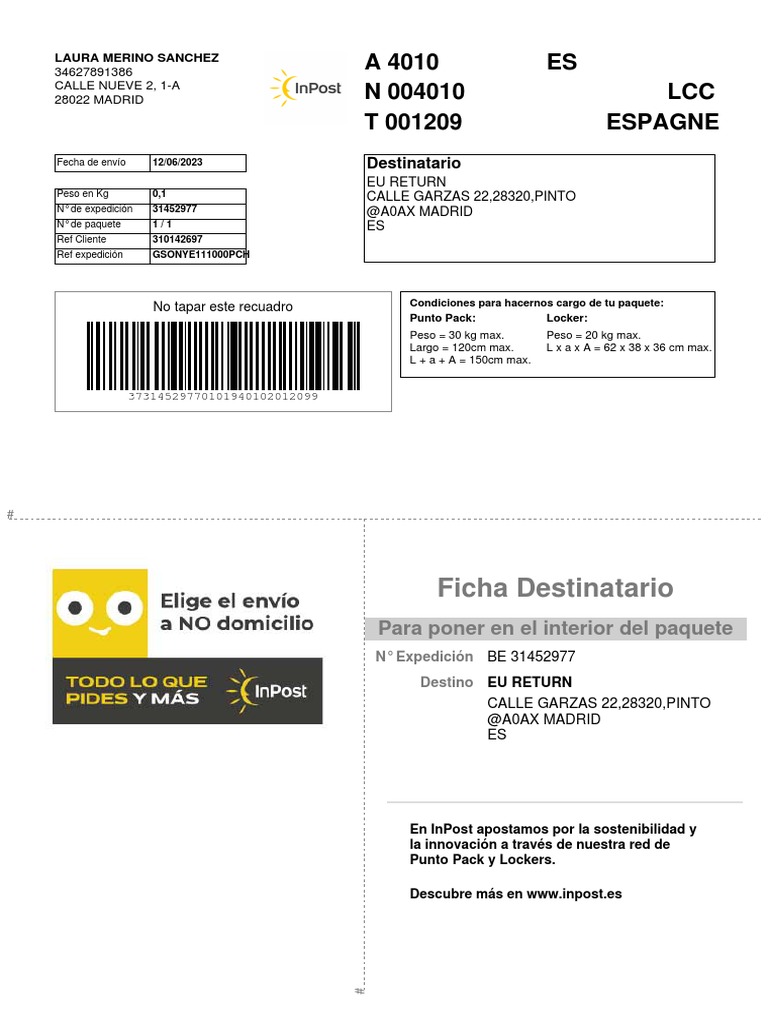 LAURA MERINO SANCHEZ
34627891386
CALLE NUEVE 2, 1-A
28022 MADRID

InPost

A 4010 ES
N 004010 LCC
T 001209 ESPAGNE

Fecha de envío 12/06/2023

Peso en Kg 0,1
N° de expedición 31452977
N° de paquete 1 / 1
Ref Cliente 310142697
Ref expedición GSONYE111000PCH

Destinatario
EU RETURN
CALLE GARZAS 22,28320,PINTO
@A0AX MADRID
ES

No tapar este recuadro

373145297701019401020120​99

Condiciones para hacernos cargo de tu paquete:
Punto Pack:
Peso = 30 kg max.
Largo = 120cm max.
L + a + A = 150cm max.
Locker:
Peso = 20 kg max.
L x a x A = 62 x 38 x 36 cm max.

Elige el envío
a NO domicilio

TODO LO QUE
PIDES Y MÁS
InPost

Ficha Destinatario
Para poner en el interior del paquete
N° Expedición BE 31452977
Destino EU RETURN
CALLE GARZAS 22,28320,PINTO
@A0AX MADRID
ES

En InPost apostamos por la sostenibilidad y la innovación a través de nuestra red de Punto Pack y Lockers.

Descubre más en www.inpost.es